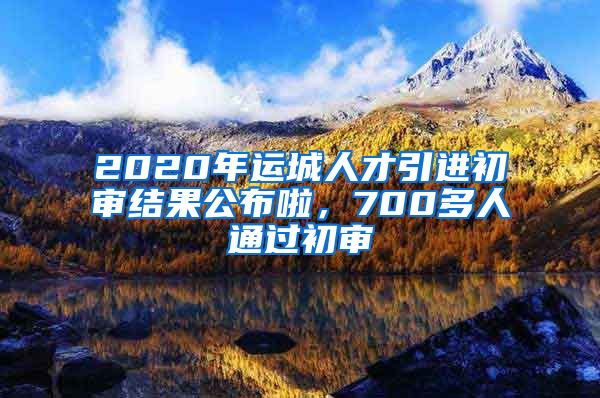 2020年运城人才引进初审结果公布啦，700多人通过初审